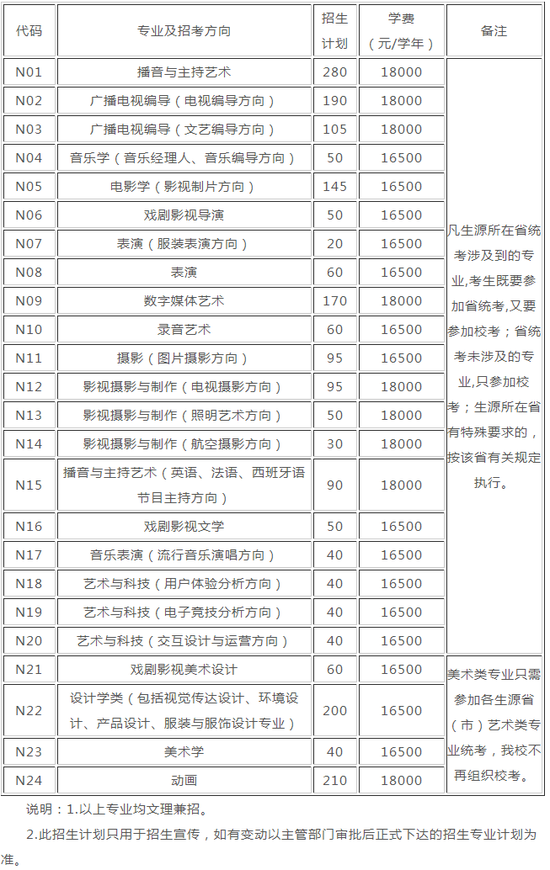 | 代码 | 专业及招考方向 | 招生计划 | 学费（元/学年） | 备注 |
|---|---|---|---|---|
| N01 | 播音与主持艺术 | 280 | 18000 | 凡生源所在省统考涉及到的专业,考生既要参加省统考,又要参加校考；省统考未涉及的专业,只参加校考；生源所在省有特殊要求的，按该省有关规定执行。 |
| N02 | 广播电视编导（电视编导方向） | 190 | 18000 | |
| N03 | 广播电视编导（文艺编导方向） | 105 | 18000 | |
| N04 | 音乐学（音乐经理人、音乐编导方向） | 50 | 16500 | |
| N05 | 电影学（影视制片方向） | 145 | 16500 | |
| N06 | 戏剧影视导演 | 50 | 16500 | |
| N07 | 表演（服装表演方向） | 20 | 16500 | |
| N08 | 表演 | 60 | 16500 | |
| N09 | 数字媒体艺术 | 170 | 18000 | |
| N10 | 录音艺术 | 60 | 16500 | |
| N11 | 摄影（图片摄影方向） | 95 | 16500 | |
| N12 | 影视摄影与制作（电视摄影方向） | 95 | 18000 | |
| N13 | 影视摄影与制作（照明艺术方向） | 50 | 18000 | |
| N14 | 影视摄影与制作（航空摄影方向） | 30 | 18000 | |
| N15 | 播音与主持艺术（英语、法语、西班牙语节目主持方向） | 90 | 18000 | |
| N16 | 戏剧影视文学 | 50 | 16500 | |
| N17 | 音乐表演（流行音乐演唱方向） | 40 | 16500 | |
| N18 | 艺术与科技（用户体验分析方向） | 40 | 16500 | |
| N19 | 艺术与科技（电子竞技分析方向） | 40 | 16500 | |
| N20 | 艺术与科技（交互设计与运营方向） | 40 | 16500 | |
| N21 | 戏剧影视美术设计 | 60 | 16500 | 美术类专业只需参加各生源省（市）艺术类专业统考，我校不再组织校考。 |
| N22 | 设计学类（包括视觉传达设计、环境设计、产品设计、服装与服饰设计专业） | 200 | 16500 | |
| N23 | 美术学 | 40 | 16500 | |
| N24 | 动画 | 210 | 18000 | |

说明：1.以上专业均文理兼招。

2.此招生计划只用于招生宣传，如有变动以主管部门审批后正式下达的招生专业计划为准。